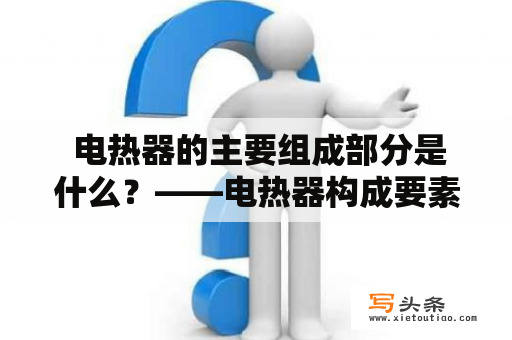 电热器的主要组成部分是什么？——电热器构成要素

写头条
www.xietoutiao.com